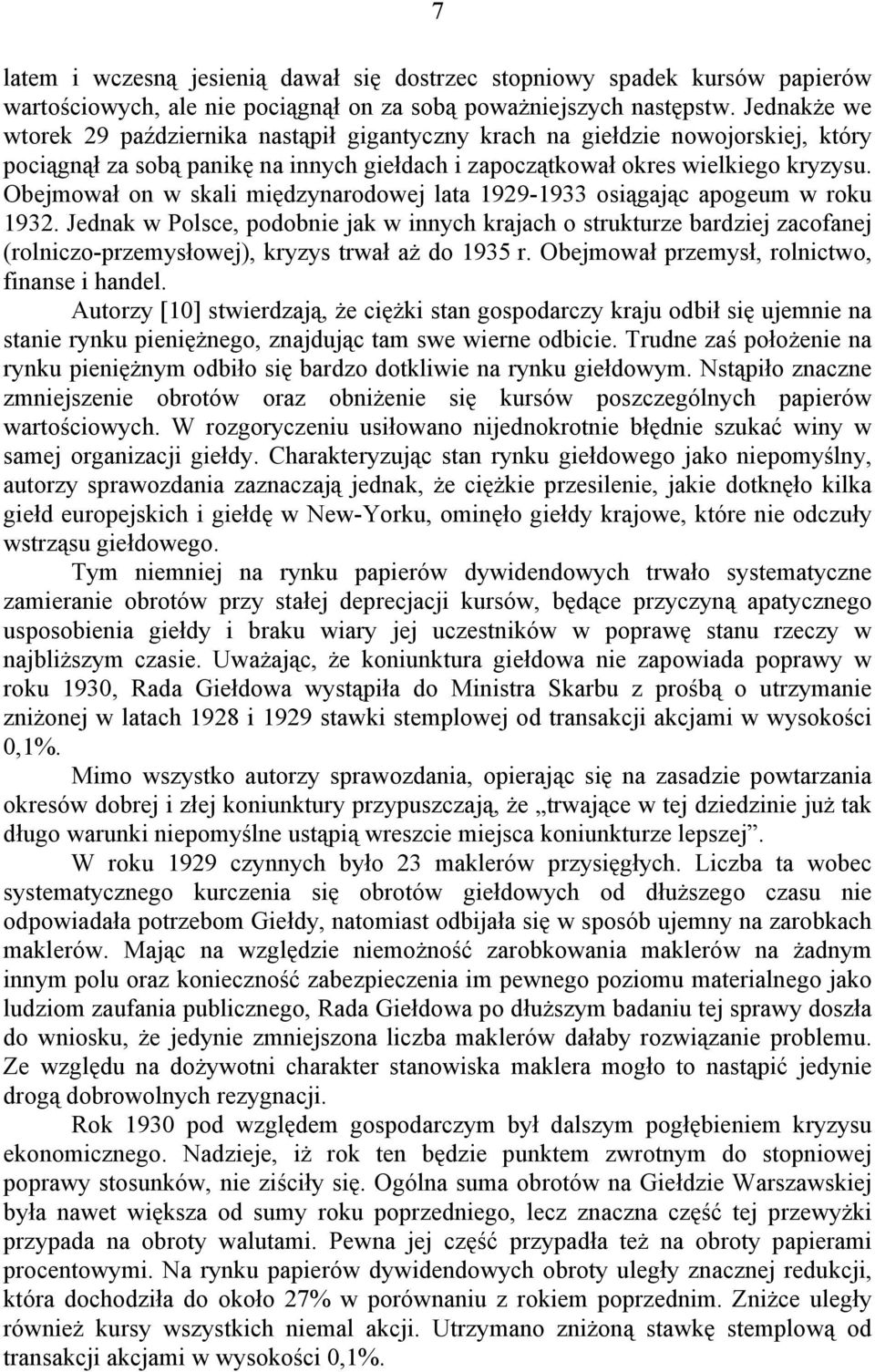 7

latem i wczesną jesienią dawał się dostrzec stopniowy spadek kursów papierów wartościowych, ale nie pociągnął on za sobą poważniejszych następstw. Jednakże we wtorek 29 października nastąpił gigantyczny krach na giełdzie nowojorskiej, który pociągnął za sobą panikę na innych giełdach i zapoczątkował okres wielkiego kryzysu. Obejmował on w skali międzynarodowej lata 1929-1933 osiągając apogeum w roku 1932. Jednak w Polsce, podobnie jak w innych krajach o strukturze bardziej zacofanej (rolniczo-przemysłowej), kryzys trwał aż do 1935 r. Obejmował przemysł, rolnictwo, finanse i handel.

Autorzy [10] stwierdzają, że ciężki stan gospodarczy kraju odbił się ujemnie na stanie rynku pieniężnego, znajdując tam swe wierne odbicie. Trudne zaś położenie na rynku pieniężnym odbiło się bardzo dotkliwie na rynku giełdowym. Nstąpiło znaczne zmniejszenie obrotów oraz obniżenie się kursów poszczególnych papierów wartościowych. W rozgoryczeniu usiłowano nijednokrotnie błędnie szukać winy w samej organizacji giełdy. Charakteryzując stan rynku giełdowego jako niepomyślny, autorzy sprawozdania zaznaczają jednak, że ciężkie przesilenie, jakie dotknęło kilka giełd europejskich i giełdę w New-Yorku, ominęło giełdy krajowe, które nie odczuły wstrząsu giełdowego.

Tym niemniej na rynku papierów dywidendowych trwało systematyczne zamieranie obrotów przy stałej deprecjacji kursów, będące przyczyną apatycznego usposobienia giełdy i braku wiary jej uczestników w poprawę stanu rzeczy w najbliższym czasie. Uważając, że koniunktura giełdowa nie zapowiada poprawy w roku 1930, Rada Giełdowa wystąpiła do Ministra Skarbu z prośbą o utrzymanie zniżonej w latach 1928 i 1929 stawki stemplowej od transakcji akcjami w wysokości 0,1%.

Mimo wszystko autorzy sprawozdania, opierając się na zasadzie powtarzania okresów dobrej i złej koniunktury przypuszczają, że „trwające w tej dziedzinie już tak długo warunki niepomyślne ustąpią wreszcie miejsca koniunkturze lepszej”.

W roku 1929 czynnych było 23 maklerów przysięgłych. Liczba ta wobec systematycznego kurczenia się obrotów giełdowych od dłuższego czasu nie odpowiadała potrzebom Giełdy, natomiast odbijała się w sposób ujemny na zarobkach maklerów. Mając na względzie niemożność zarobkowania maklerów na żadnym innym polu oraz konieczność zabezpieczenia im pewnego poziomu materialnego jako ludziom zaufania publicznego, Rada Giełdowa po dłuższym badaniu tej sprawy doszła do wniosku, że jedynie zmniejszona liczba maklerów dałaby rozwiązanie problemu. Ze względu na dożywotni charakter stanowiska maklera mogło to nastąpić jedynie drogą dobrowolnych rezygnacji.

Rok 1930 pod względem gospodarczym był dalszym pogłębieniem kryzysu ekonomicznego. Nadzieje, iż rok ten będzie punktem zwrotnym do stopniowej poprawy stosunków, nie ziściły się. Ogólna suma obrotów na Giełdzie Warszawskiej była nawet większa od sumy roku poprzedniego, lecz znaczna część tej przewyżki przypada na obroty walutami. Pewna jej część przypadła też na obroty papierami procentowymi. Na rynku papierów dywidendowych obroty uległy znacznej redukcji, która dochodziła do około 27% w porównaniu z rokiem poprzednim. Zniżce uległy również kursy wszystkich niemal akcji. Utrzymano zniżoną stawkę stemplową od transakcji akcjami w wysokości 0,1%.